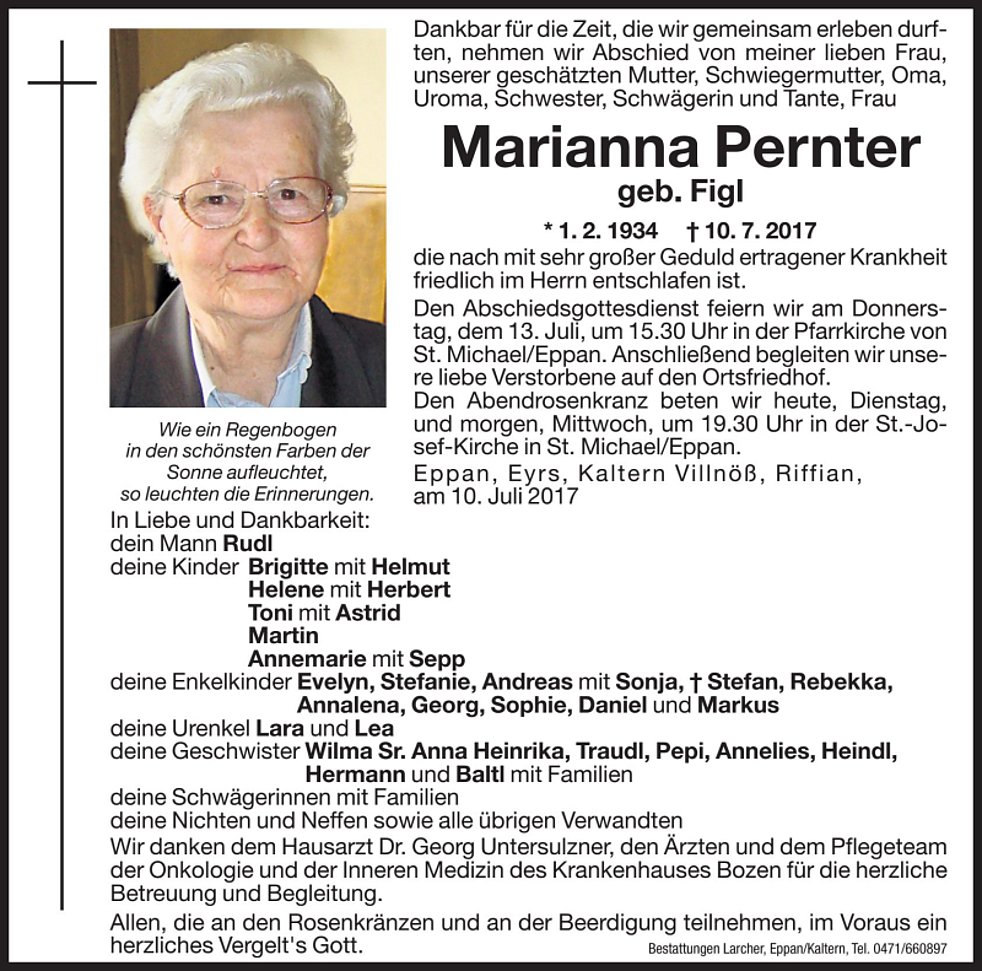 Dankbar für die Zeit, die wir gemeinsam erleben durften, nehmen wir Abschied von meiner lieben Frau, unserer geschätzten Mutter, Schwiegermutter, Oma, Uroma, Schwester, Schwägerin und Tante, Frau

Marianna Pernter
geb. Figl

* 1. 2. 1934 † 10. 7. 2017

die nach mit sehr großer Geduld ertragener Krankheit friedlich im Herrn entschlafen ist.

Den Abschiedsgottesdienst feiern wir am Donnerstag, dem 13. Juli, um 15.30 Uhr in der Pfarrkirche von St. Michael/Eppan. Anschließend begleiten wir unsere liebe Verstorbene auf den Ortsfriedhof.

Den Abendrosenkranz beten wir heute, Dienstag, und morgen, Mittwoch, um 19.30 Uhr in der St.-Josef-Kirche in St. Michael/Eppan.

Eppan, Eyrs, Kaltern Villnöß, Riffian, am 10. Juli 2017

Wie ein Regenbogen in den schönsten Farben der Sonne aufleuchtet, so leuchten die Erinnerungen.

In Liebe und Dankbarkeit:
dein Mann Rudl
deine Kinder Brigitte mit Helmut
Helene mit Herbert
Toni mit Astrid
Martin
Annemarie mit Sepp
deine Enkelkinder Evelyn, Stefanie, Andreas mit Sonja, † Stefan, Rebekka, Annalena, Georg, Sophie, Daniel und Markus
deine Urenkel Lara und Lea
deine Geschwister Wilma Sr. Anna Heinrika, Traudl, Pepi, Annelies, Heindl, Hermann und Baltl mit Familien
deine Schwägerinnen mit Familien
deine Nichten und Neffen sowie alle übrigen Verwandten

Wir danken dem Hausarzt Dr. Georg Untersulzner, den Ärzten und dem Pflegeteam der Onkologie und der Inneren Medizin des Krankenhauses Bozen für die herzliche Betreuung und Begleitung.

Allen, die an den Rosenkränzen und an der Beerdigung teilnehmen, im Voraus ein herzliches Vergelt's Gott.

Bestattungen Larcher, Eppan/Kaltern, Tel. 0471/660897